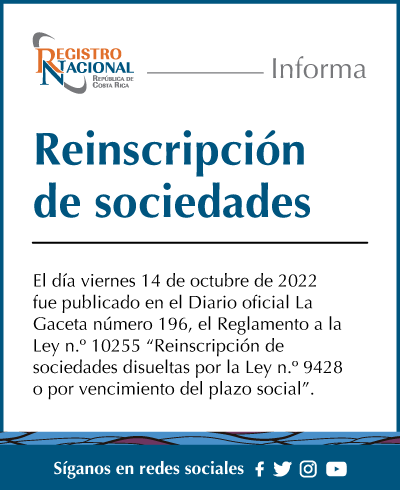 REGISTRO NACIONAL
REPÚBLICA DE COSTA RICA

Informa

Reinscripción de sociedades

El día viernes 14 de octubre de 2022 fue publicado en el Diario oficial La Gaceta número 196, el Reglamento a la Ley n.º 10255 "Reinscripción de sociedades disueltas por la Ley n.º 9428 o por vencimiento del plazo social".

Síganos en redes sociales